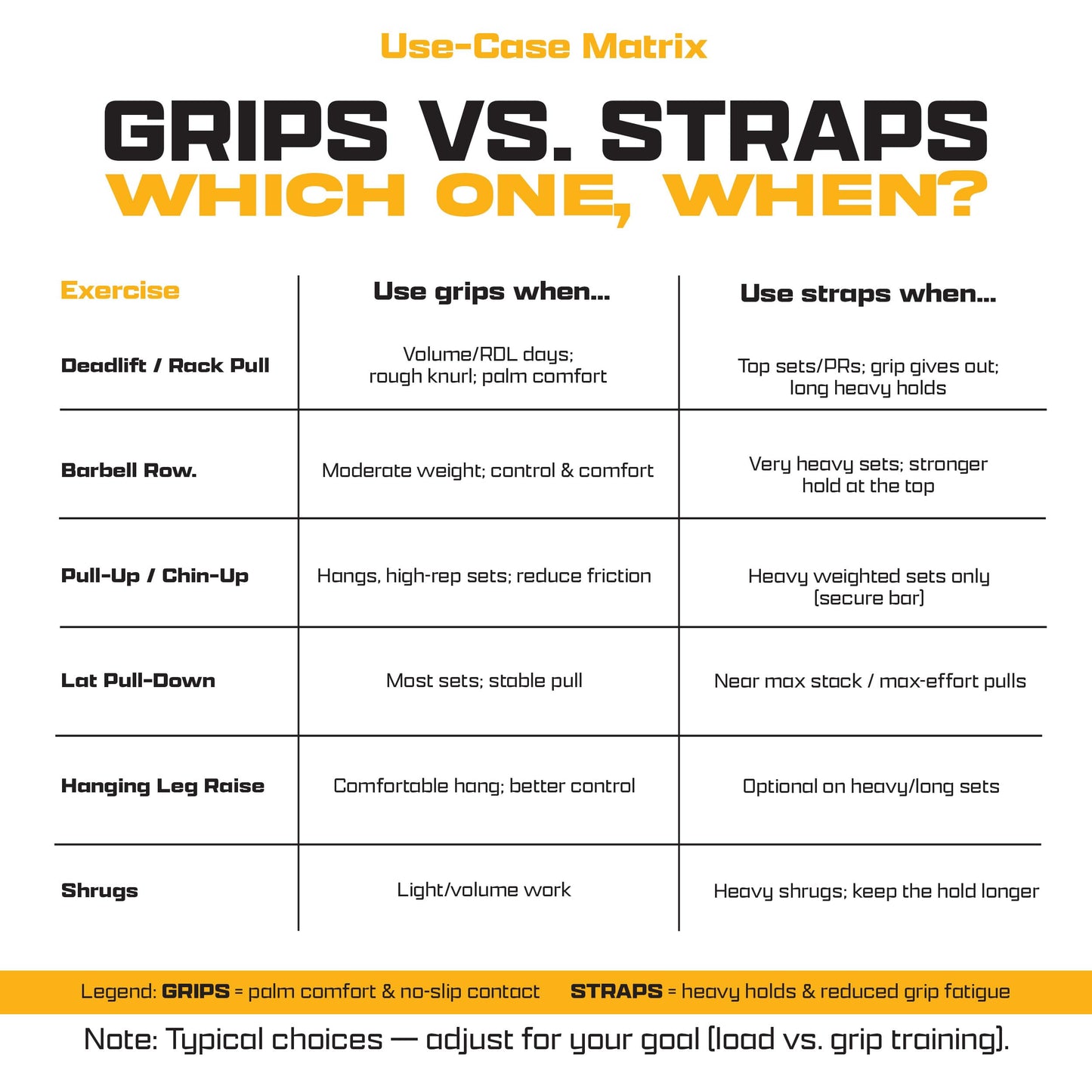 Use-Case Matrix

GRIPS VS. STRAPS
WHICH ONE, WHEN?

| Exercise | Use grips when... | Use straps when... |
|---|---|---|
| Deadlift / Rack Pull | Volume/RDL days; rough knurl; palm comfort | Top sets/PRs; grip gives out; long heavy holds |
| Barbell Row. | Moderate weight; control & comfort | Very heavy sets; stronger hold at the top |
| Pull-Up / Chin-Up | Hangs, high-rep sets; reduce friction | Heavy weighted sets only (secure bar) |
| Lat Pull-Down | Most sets; stable pull | Near max stack / max-effort pulls |
| Hanging Leg Raise | Comfortable hang; better control | Optional on heavy/long sets |
| Shrugs | Light/volume work | Heavy shrugs; keep the hold longer |

Legend: GRIPS = palm comfort & no-slip contact STRAPS = heavy holds & reduced grip fatigue

Note: Typical choices — adjust for your goal (load vs. grip training).